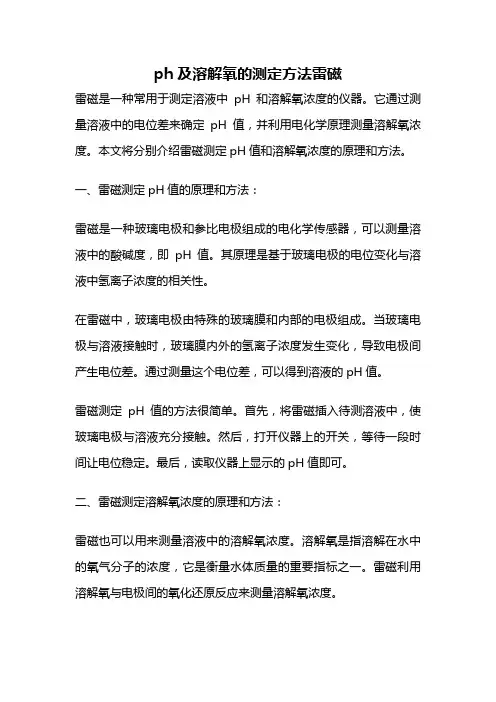 ph 及溶解氧的测定方法雷磁

雷磁是一种常用于测定溶液中 pH 和溶解氧浓度的仪器。它通过测量溶液中的电位差来确定 pH 值，并利用电化学原理测量溶解氧浓度。本文将分别介绍雷磁测定 pH 值和溶解氧浓度的原理和方法。

一、雷磁测定 pH 值的原理和方法：

雷磁是一种玻璃电极和参比电极组成的电化学传感器，可以测量溶液中的酸碱度，即 pH 值。其原理是基于玻璃电极的电位变化与溶液中氢离子浓度的相关性。

在雷磁中，玻璃电极由特殊的玻璃膜和内部的电极组成。当玻璃电极与溶液接触时，玻璃膜内外的氢离子浓度发生变化，导致电极间产生电位差。通过测量这个电位差，可以得到溶液的 pH 值。

雷磁测定 pH 值的方法很简单。首先，将雷磁插入待测溶液中，使玻璃电极与溶液充分接触。然后，打开仪器上的开关，等待一段时间让电位稳定。最后，读取仪器上显示的 pH 值即可。

二、雷磁测定溶解氧浓度的原理和方法：

雷磁也可以用来测量溶液中的溶解氧浓度。溶解氧是指溶解在水中的氧气分子的浓度，它是衡量水体质量的重要指标之一。雷磁利用溶解氧与电极间的氧化还原反应来测量溶解氧浓度。